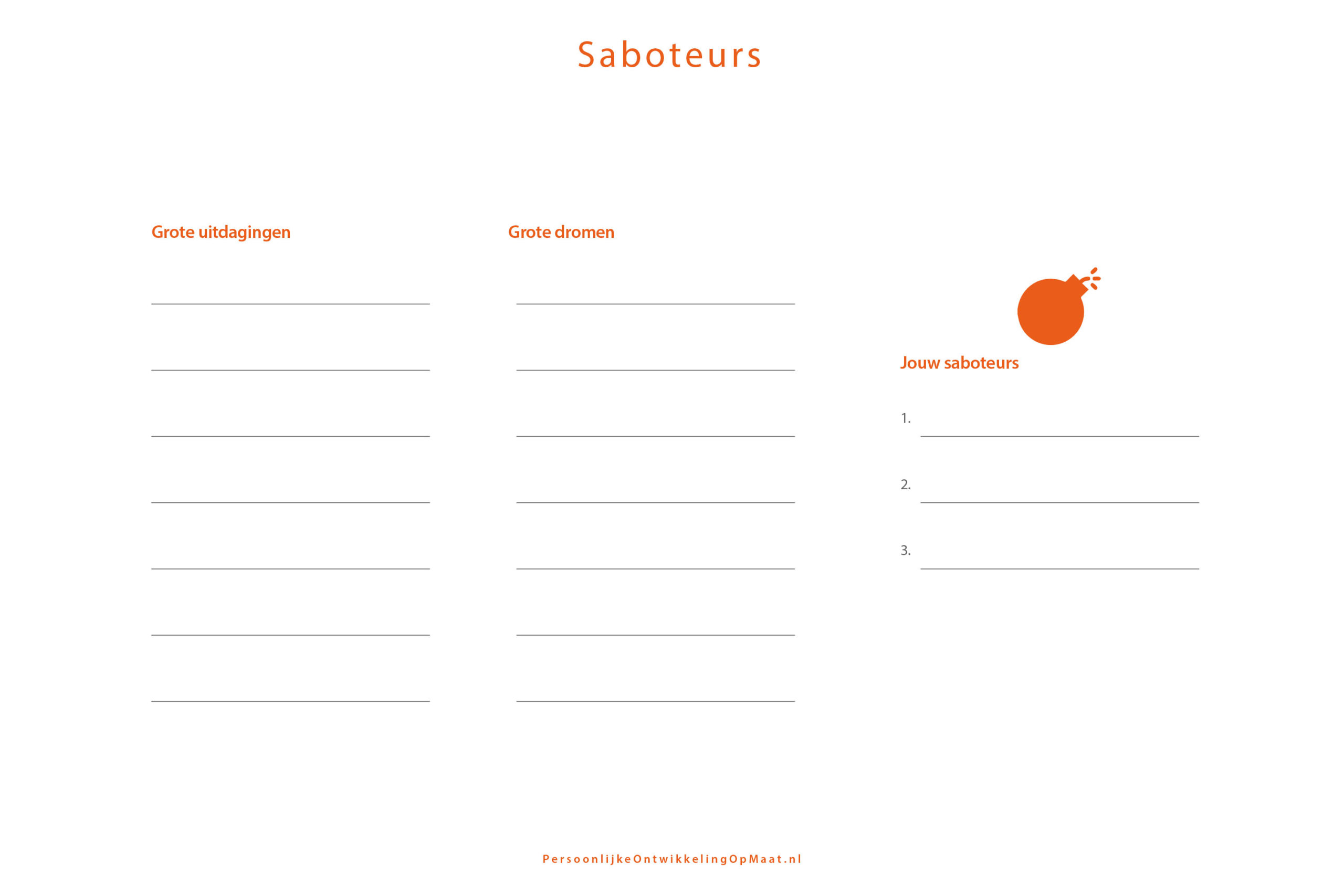 Saboteurs

Grote uitdagingen

Grote dromen

Jouw saboteurs

1.

2.

3.

PersoonlijkeOntwikkelingOpMaat.nl